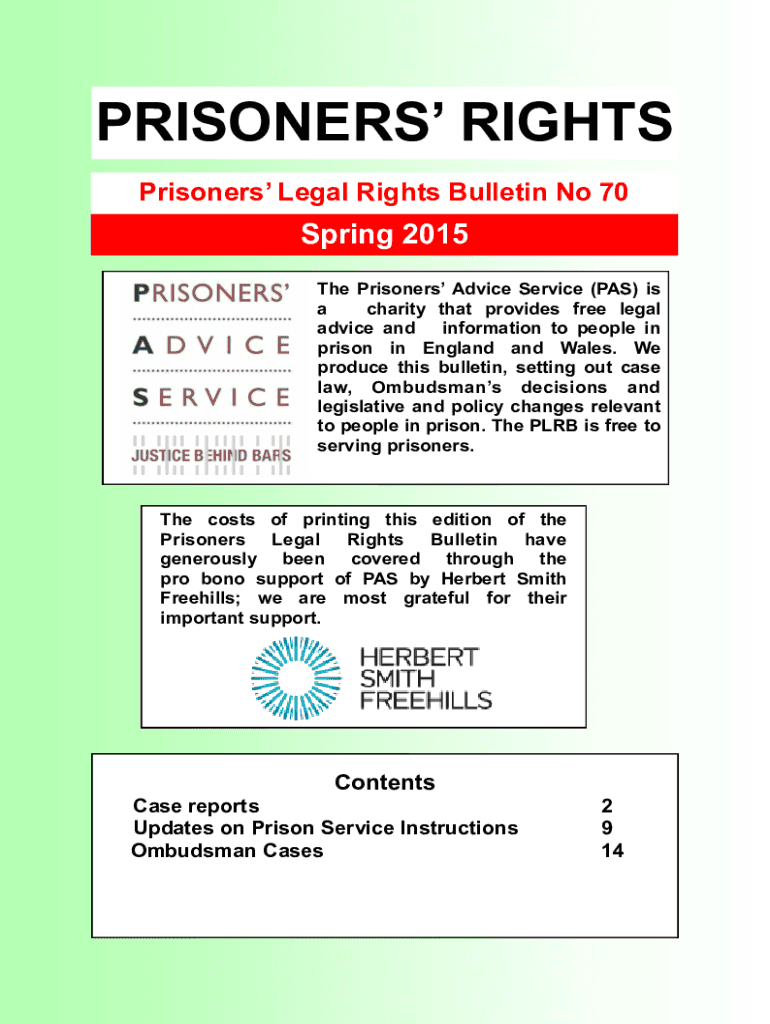 PRISONERS' RIGHTS

Prisoners' Legal Rights Bulletin No 70

Spring 2015

PRISONERS'
ADVICE
SERVICE
JUSTICE BEHIND BARS

The Prisoners' Advice Service (PAS) is a charity that provides free legal advice and information to people in prison in England and Wales. We produce this bulletin, setting out case law, Ombudsman's decisions and legislative and policy changes relevant to people in prison. The PLRB is free to serving prisoners.

The costs of printing this edition of the Prisoners Legal Rights Bulletin have generously been covered through the pro bono support of PAS by Herbert Smith Freehills; we are most grateful for their important support.

HERBERT
SMITH
FREEHILLS

Contents

Case reports 2
Updates on Prison Service Instructions 9
Ombudsman Cases 14